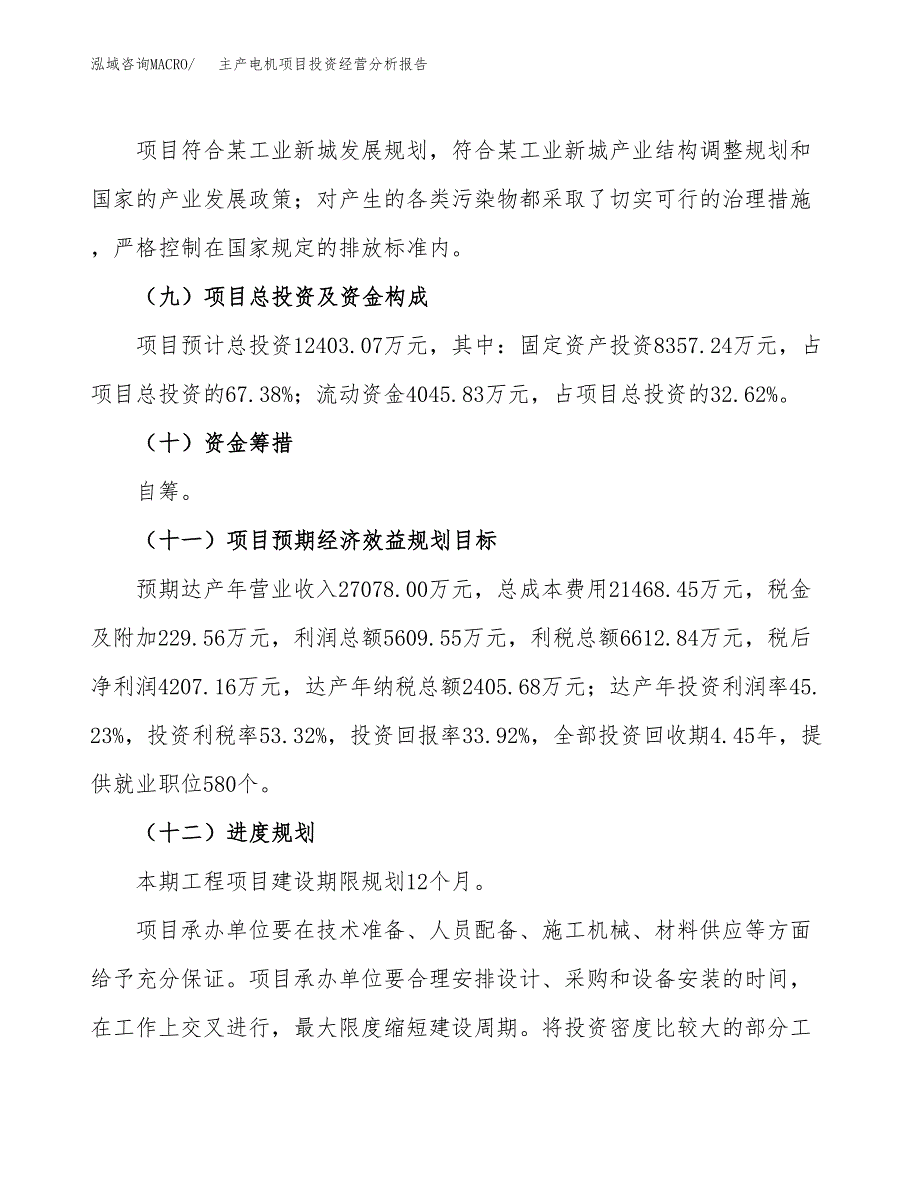 泓域咨询MACRO/　主产电机项目投资经营分析报告

项目符合某工业新城发展规划，符合某工业新城产业结构调整规划和国家的产业发展政策；对产生的各类污染物都采取了切实可行的治理措施，严格控制在国家规定的排放标准内。

（九）项目总投资及资金构成

项目预计总投资12403.07万元，其中：固定资产投资8357.24万元，占项目总投资的67.38%；流动资金4045.83万元，占项目总投资的32.62%。

（十）资金筹措

自筹。

（十一）项目预期经济效益规划目标

预期达产年营业收入27078.00万元，总成本费用21468.45万元，税金及附加229.56万元，利润总额5609.55万元，利税总额6612.84万元，税后净利润4207.16万元，达产年纳税总额2405.68万元；达产年投资利润率45.23%，投资利税率53.32%，投资回报率33.92%，全部投资回收期4.45年，提供就业职位580个。

（十二）进度规划

本期工程项目建设期限规划12个月。

项目承办单位要在技术准备、人员配备、施工机械、材料供应等方面给予充分保证。项目承办单位要合理安排设计、采购和设备安装的时间，在工作上交叉进行，最大限度缩短建设周期。将投资密度比较大的部分工